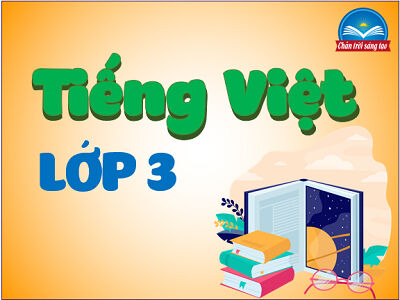 Chân trời sáng tạo

Tiếng Việt

LỚP 3